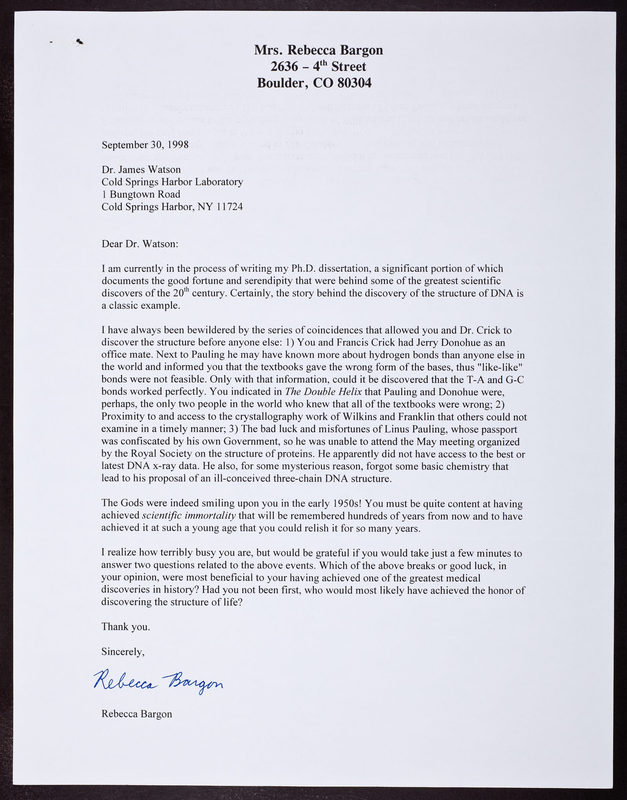 Mrs. Rebecca Bargon
2636 – 4$^{th}$ Street
Boulder, CO 80304

September 30, 1998

Dr. James Watson
Cold Springs Harbor Laboratory
1 Bungtown Road
Cold Springs Harbor, NY 11724

Dear Dr. Watson:

I am currently in the process of writing my Ph.D. dissertation, a significant portion of which documents the good fortune and serendipity that were behind some of the greatest scientific discovers of the 20$^{th}$ century. Certainly, the story behind the discovery of the structure of DNA is a classic example.

I have always been bewildered by the series of coincidences that allowed you and Dr. Crick to discover the structure before anyone else: 1) You and Francis Crick had Jerry Donohue as an office mate. Next to Pauling he may have known more about hydrogen bonds than anyone else in the world and informed you that the textbooks gave the wrong form of the bases, thus "like-like" bonds were not feasible. Only with that information, could it be discovered that the T-A and G-C bonds worked perfectly. You indicated in The Double Helix that Pauling and Donohue were, perhaps, the only two people in the world who knew that all of the textbooks were wrong; 2) Proximity to and access to the crystallography work of Wilkins and Franklin that others could not examine in a timely manner; 3) The bad luck and misfortunes of Linus Pauling, whose passport was confiscated by his own Government, so he was unable to attend the May meeting organized by the Royal Society on the structure of proteins. He apparently did not have access to the best or latest DNA x-ray data. He also, for some mysterious reason, forgot some basic chemistry that lead to his proposal of an ill-conceived three-chain DNA structure.

The Gods were indeed smiling upon you in the early 1950s! You must be quite content at having achieved scientific immortality that will be remembered hundreds of years from now and to have achieved it at such a young age that you could relish it for so many years.

I realize how terribly busy you are, but would be grateful if you would take just a few minutes to answer two questions related to the above events. Which of the above breaks or good luck, in your opinion, were most beneficial to your having achieved one of the greatest medical discoveries in history? Had you not been first, who would most likely have achieved the honor of discovering the structure of life?

Thank you.

Sincerely,

Rebecca Bargon

Rebecca Bargon